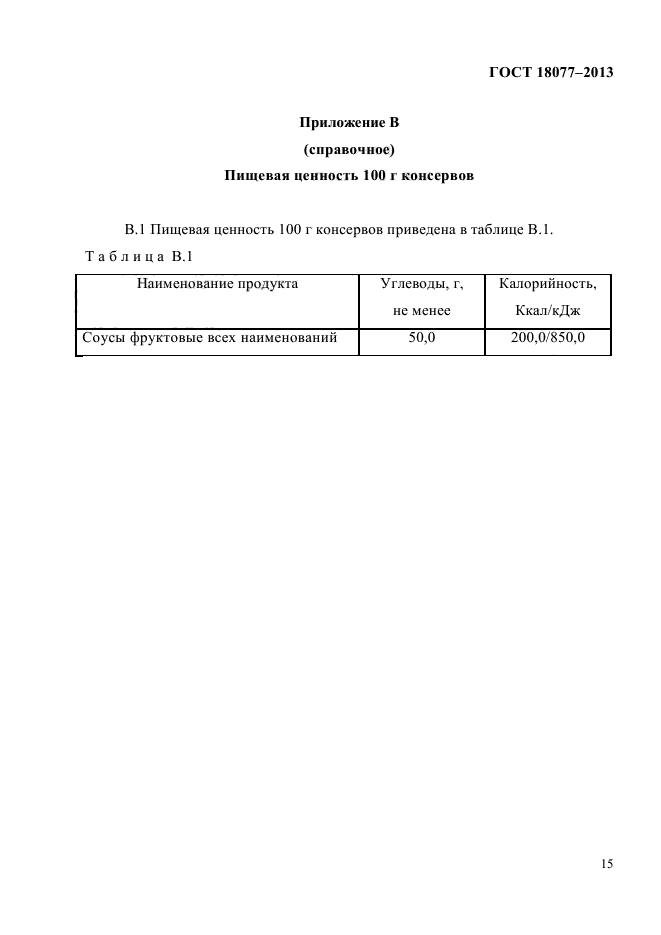 ГОСТ 18077–2013

Приложение В
(справочное)
Пищевая ценность 100 г консервов

В.1 Пищевая ценность 100 г консервов приведена в таблице В.1.

Т а б л и ц а В.1

| Наименование продукта | Углеводы, г, не менее | Калорийность, Ккал/кДж |
|---|---|---|
| Соусы фруктовые всех наименований | 50,0 | 200,0/850,0 |

15